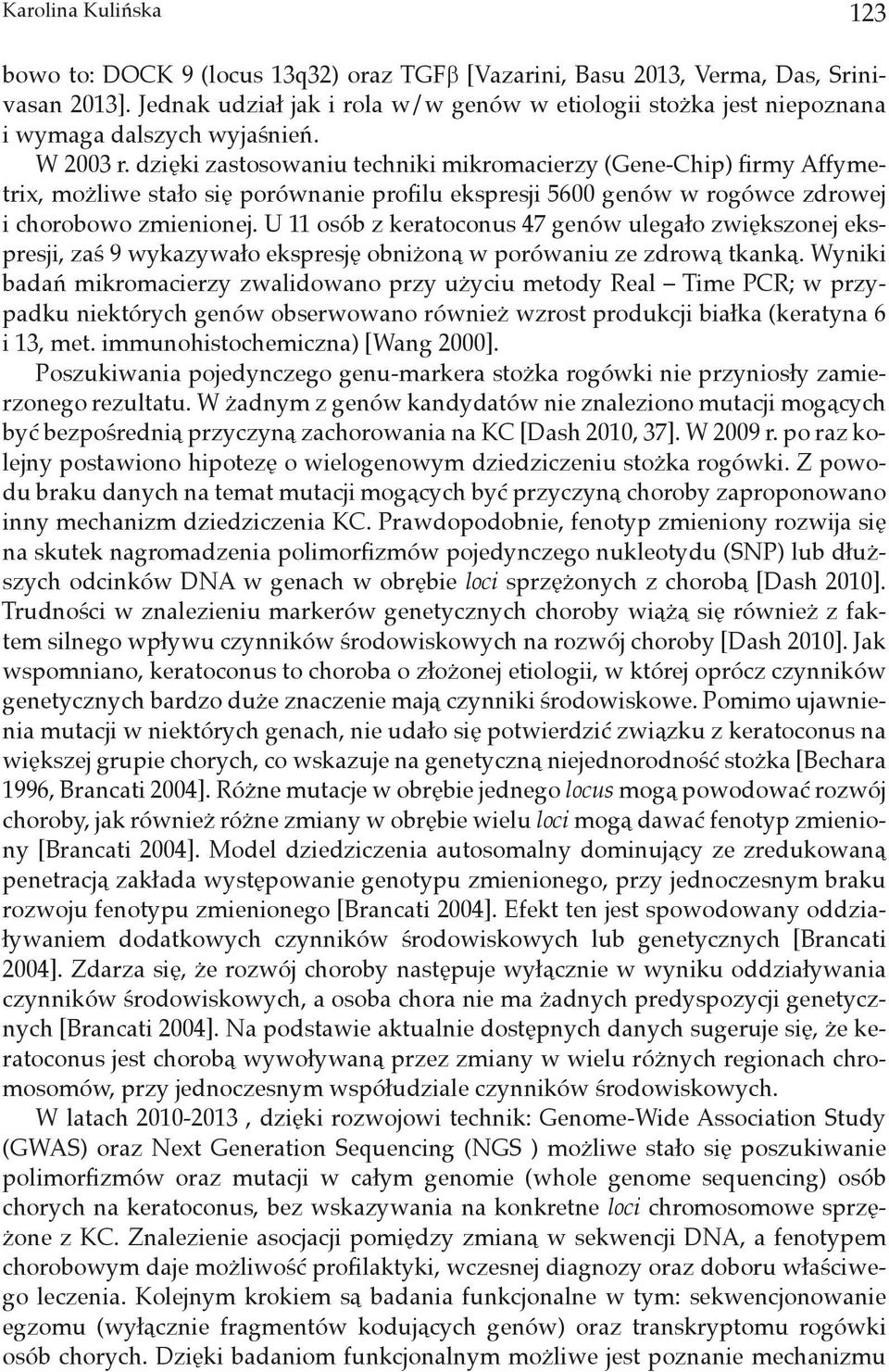 Karolina Kulińska

123

bowo to: DOCK 9 (locus 13q32) oraz TGFβ [Vazarini, Basu 2013, Verma, Das, Srinivasan 2013]. Jednak udział jak i rola w/w genów w etiologii stożka jest niepoznana i wymaga dalszych wyjaśnień.

W 2003 r. dzięki zastosowaniu techniki mikromacierzy (Gene-Chip) firmy Affymetrix, możliwe stało się porównanie profilu ekspresji 5600 genów w rogówce zdrowej i chorobowo zmienionej. U 11 osób z keratoconus 47 genów ulegało zwiększonej ekspresji, zaś 9 wykazywało ekspresję obniżoną w porówaniu ze zdrową tkanką. Wyniki badań mikromacierzy zwalidowano przy użyciu metody Real – Time PCR; w przypadku niektórych genów obserwowano również wzrost produkcji białka (keratyna 6 i 13, met. immunohistochemiczna) [Wang 2000].

Poszukiwania pojedynczego genu-markera stożka rogówki nie przyniosły zamierzonego rezultatu. W żadnym z genów kandydatów nie znaleziono mutacji mogących być bezpośrednią przyczyną zachorowania na KC [Dash 2010, 37]. W 2009 r. po raz kolejny postawiono hipotezę o wielogenowym dziedziczeniu stożka rogówki. Z powodu braku danych na temat mutacji mogących być przyczyną choroby zaproponowano inny mechanizm dziedziczenia KC. Prawdopodobnie, fenotyp zmieniony rozwija się na skutek nagromadzenia polimorfizmów pojedynczego nukleotydu (SNP) lub dłuższych odcinków DNA w genach w obrębie loci sprzężonych z chorobą [Dash 2010]. Trudności w znalezieniu markerów genetycznych choroby wiążą się również z faktem silnego wpływu czynników środowiskowych na rozwój choroby [Dash 2010]. Jak wspomniano, keratoconus to choroba o złożonej etiologii, w której oprócz czynników genetycznych bardzo duże znaczenie mają czynniki środowiskowe. Pomimo ujawnienia mutacji w niektórych genach, nie udało się potwierdzić związku z keratoconus na większej grupie chorych, co wskazuje na genetyczną niejednorodność stożka [Bechara 1996, Brancati 2004]. Różne mutacje w obrębie jednego locus mogą powodować rozwój choroby, jak również różne zmiany w obrębie wielu loci mogą dawać fenotyp zmieniony [Brancati 2004]. Model dziedziczenia autosomalny dominujący ze zredukowaną penetracją zakłada występowanie genotypu zmienionego, przy jednoczesnym braku rozwoju fenotypu zmienionego [Brancati 2004]. Efekt ten jest spowodowany oddziaływaniem dodatkowych czynników środowiskowych lub genetycznych [Brancati 2004]. Zdarza się, że rozwój choroby następuje wyłącznie w wyniku oddziaływania czynników środowiskowych, a osoba chora nie ma żadnych predyspozycji genetycznych [Brancati 2004]. Na podstawie aktualnie dostępnych danych sugeruje się, że keratoconus jest chorobą wywoływaną przez zmiany w wielu różnych regionach chromosomów, przy jednoczesnym współudziale czynników środowiskowych.

W latach 2010-2013 , dzięki rozwojowi technik: Genome-Wide Association Study (GWAS) oraz Next Generation Sequencing (NGS ) możliwe stało się poszukiwanie polimorfizmów oraz mutacji w całym genomie (whole genome sequencing) osób chorych na keratoconus, bez wskazywania na konkretne loci chromosomowe sprzężone z KC. Znalezienie asocjacji pomiędzy zmianą w sekwencji DNA, a fenotypem chorobowym daje możliwość profilaktyki, wczesnej diagnozy oraz doboru właściwego leczenia. Kolejnym krokiem są badania funkcjonalne w tym: sekwencjonowanie egzomu (wyłącznie fragmentów kodujących genów) oraz transkryptomu rogówki osób chorych. Dzięki badaniom funkcjonalnym możliwe jest poznanie mechanizmu